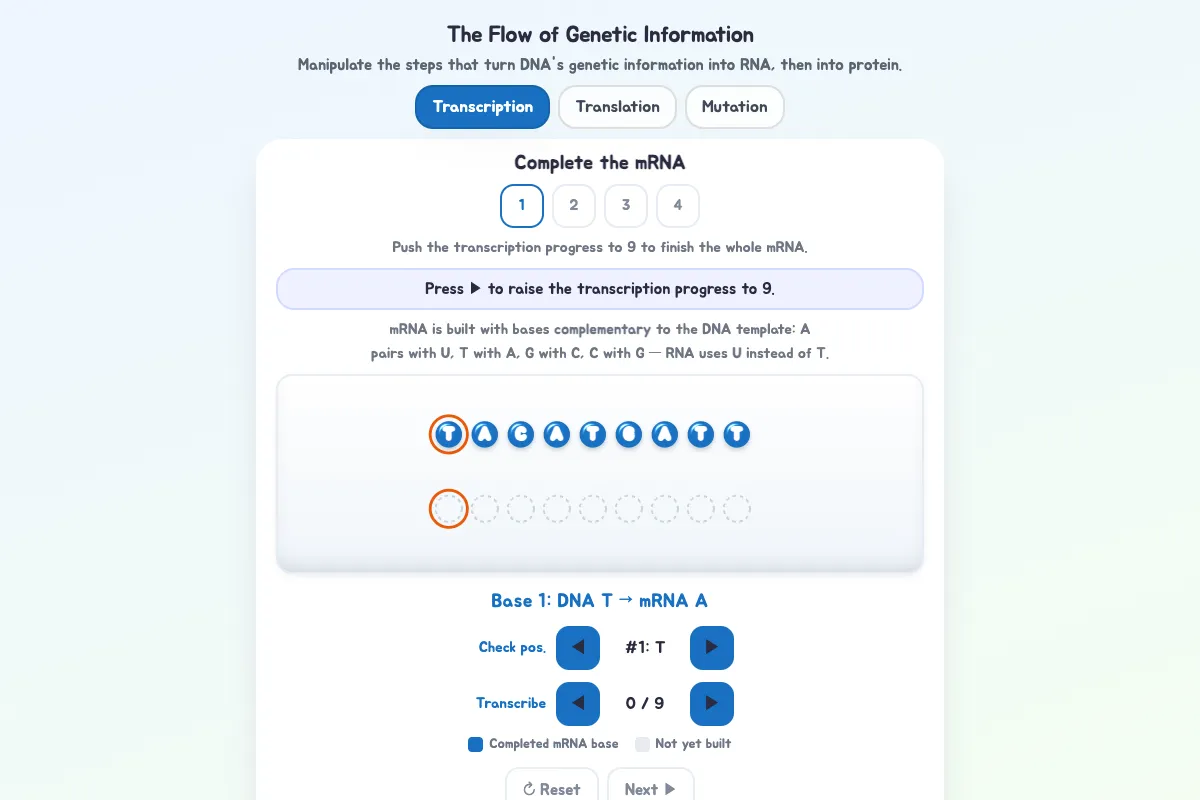 The Flow of Genetic Information

Manipulate the steps that turn DNA's genetic information into RNA, then into protein.

Transcription Translation Mutation

Complete the mRNA

1 2 3 4

Push the transcription progress to 9 to finish the whole mRNA.

Press ▶ to raise the transcription progress to 9.

mRNA is built with bases complementary to the DNA template: A pairs with U, T with A, G with C, C with G — RNA uses U instead of T.

T A C A T G A T T

Base 1: DNA T → mRNA A

Check pos. ◀ #1: T ▶

Transcribe ◀ 0 / 9 ▶

Completed mRNA base Not yet built

↻ Reset Next ▶